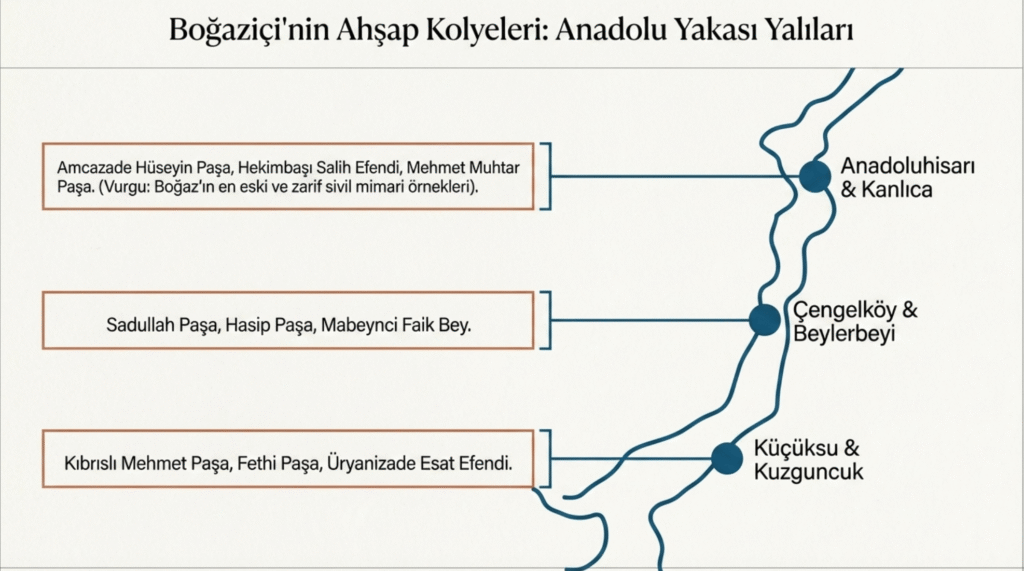 Boğaziçi'nin Ahşap Kolyeleri: Anadolu Yakası Yalıları

Amcazade Hüseyin Paşa, Hekimbaşı Salih Efendi, Mehmet Muhtar Paşa. (Vurgu: Boğaz'ın en eski ve zarif sivil mimari örnekleri).

Anadoluhisarı & Kanlıca

Sadullah Paşa, Hasip Paşa, Mabeynci Faik Bey.

Çengelköy & Beylerbeyi

Kıbrıslı Mehmet Paşa, Fethi Paşa, Üryanizade Esat Efendi.

Küçüksu & Kuzguncuk